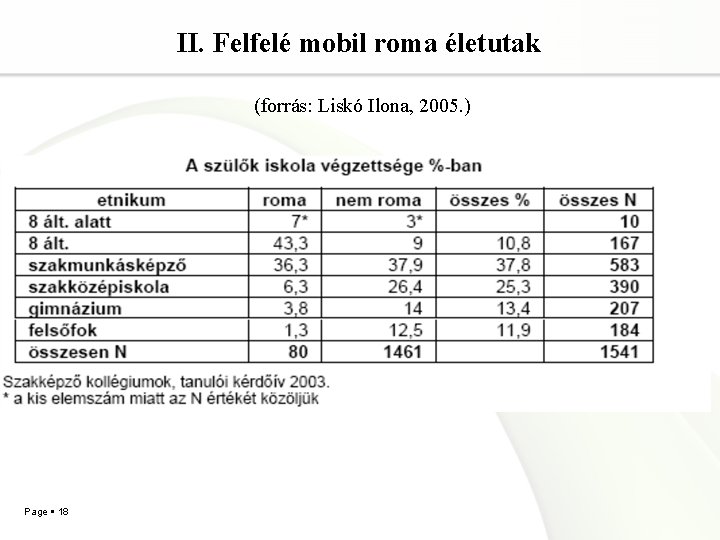 II. Felfelé mobil roma életutak

(forrás: Liskó Ilona, 2005.)

A szülők iskola végzettsége %-ban

| etnikum | roma | nem roma | összes % | összes N |
|---|---|---|---|---|
| 8 ált. alatt | 7* | 3* | | 10 |
| 8 ált. | 43,3 | 9 | 10,8 | 167 |
| szakmunkásképző | 36,3 | 37,9 | 37,8 | 583 |
| szakközépiskola | 6,3 | 26,4 | 25,3 | 390 |
| gimnázium | 3,8 | 14 | 13,4 | 207 |
| felsőfok | 1,3 | 12,5 | 11,9 | 184 |
| összesen N | 80 | 1461 | | 1541 |

Szakképző kollégiumok, tanulói kérdőív 2003.
* a kis elemszám miatt az N értékét közöljük

Page ▪ 18